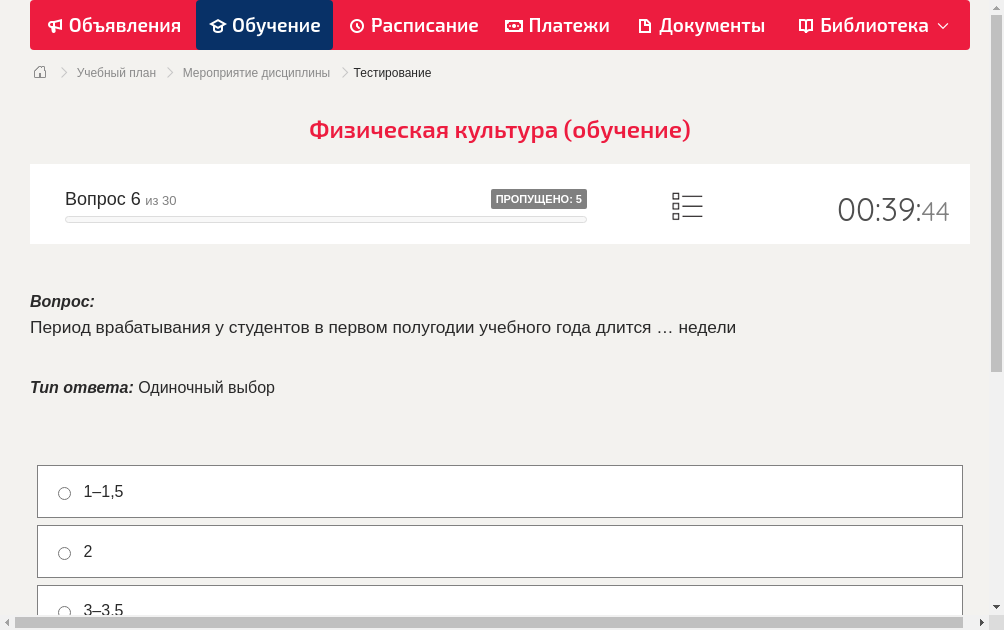 Объявления Обучение Расписание Платежи Документы Библиотека

Учебный план > Мероприятие дисциплины > Тестирование

Физическая культура (обучение)

Вопрос 6 из 30 ПРОПУЩЕНО: 5

00:39:44

Вопрос:
Период врабатывания у студентов в первом полугодии учебного года длится … недели

Тип ответа: Одиночный выбор

1–1,5

2

3–3,5